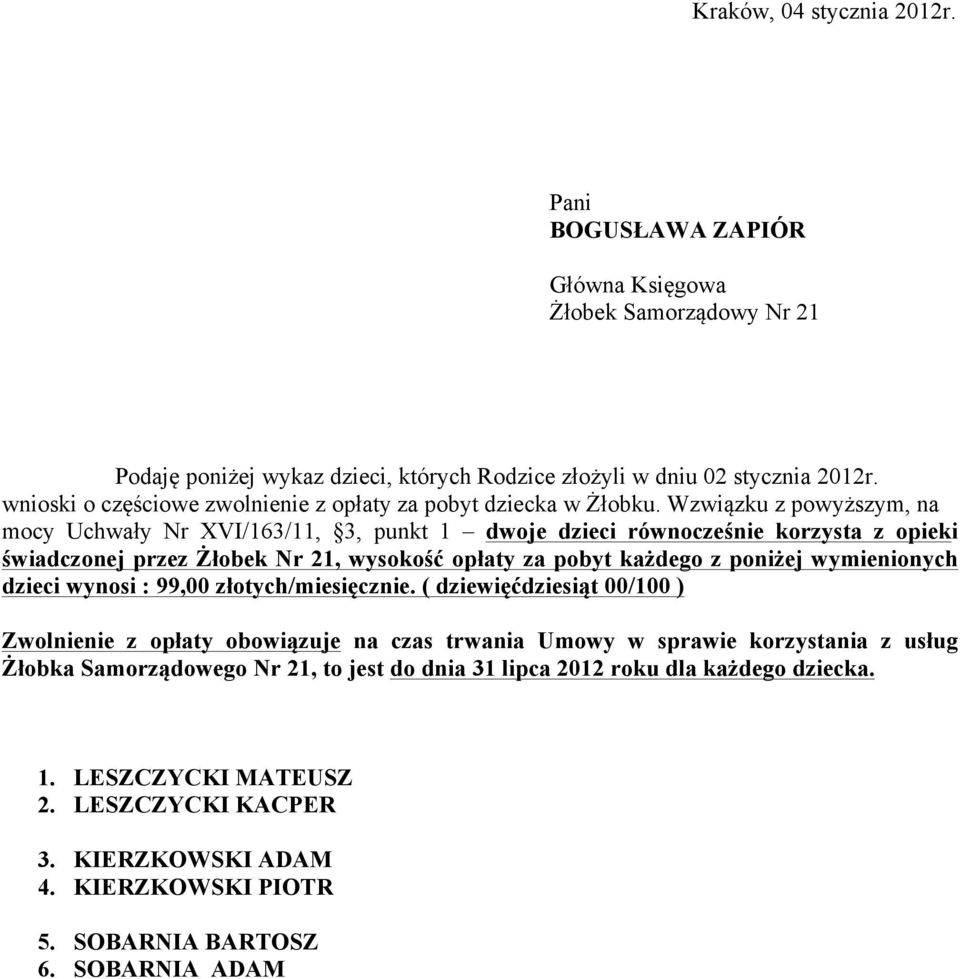 Kraków, 04 stycznia 2012r.

Pani
BOGUSŁAWA ZAPIÓR

Główna Księgowa
Żłobek Samorządowy Nr 21

Podaję poniżej wykaz dzieci, których Rodzice złożyli w dniu 02 stycznia 2012r. wnioski o częściowe zwolnienie z opłaty za pobyt dziecka w Żłobku. Wzwiązku z powyższym, na mocy Uchwały Nr XVI/163/11, §3, punkt 1 – dwoje dzieci równocześnie korzysta z opieki świadczonej przez Żłobek Nr 21, wysokość opłaty za pobyt każdego z poniżej wymienionych dzieci wynosi : 99,00 złotych/miesięcznie. ( dziewięćdziesiąt 00/100 )

Zwolnienie z opłaty obowiązuje na czas trwania Umowy w sprawie korzystania z usług Żłobka Samorządowego Nr 21, to jest do dnia 31 lipca 2012 roku dla każdego dziecka.

1. LESZCZYCKI MATEUSZ
2. LESZCZYCKI KACPER

3. KIERZKOWSKI ADAM
4. KIERZKOWSKI PIOTR

5. SOBARNIA BARTOSZ
6. SOBARNIA ADAM